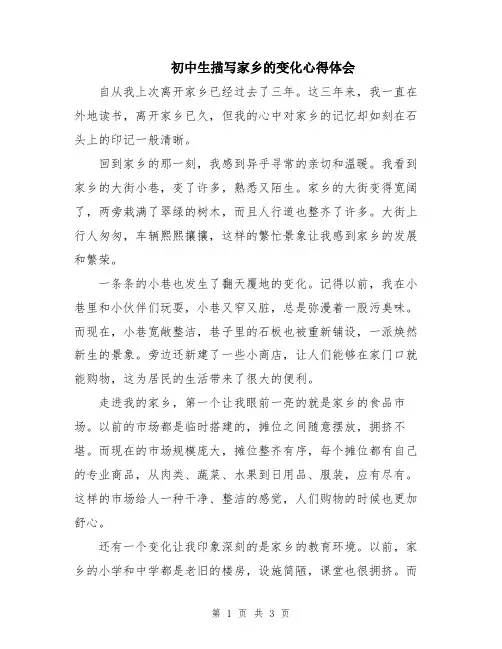 初中生描写家乡的变化心得体会

自从我上次离开家乡已经过去了三年。这三年来，我一直在外地读书，离开家乡已久，但我的心中对家乡的记忆却如刻在石头上的印记一般清晰。

回到家乡的那一刻，我感到异乎寻常的亲切和温暖。我看到家乡的大街小巷，变了许多，熟悉又陌生。家乡的大街变得宽阔了，两旁栽满了翠绿的树木，而且人行道也整齐了许多。大街上行人匆匆，车辆熙熙攘攘，这样的繁忙景象让我感到家乡的发展和繁荣。

一条条的小巷也发生了翻天覆地的变化。记得以前，我在小巷里和小伙伴们玩耍，小巷又窄又脏，总是弥漫着一股污臭味。而现在，小巷宽敞整洁，巷子里的石板也被重新铺设，一派焕然新生的景象。旁边还新建了一些小商店，让人们能够在家门口就能购物，这为居民的生活带来了很大的便利。

走进我的家乡，第一个让我眼前一亮的就是家乡的食品市场。以前的市场都是临时搭建的，摊位之间随意摆放，拥挤不堪。而现在的市场规模庞大，摊位整齐有序，每个摊位都有自己的专业商品，从肉类、蔬菜、水果到日用品、服装，应有尽有。这样的市场给人一种干净、整洁的感觉，人们购物的时候也更加舒心。

还有一个变化让我印象深刻的是家乡的教育环境。以前，家乡的小学和中学都是老旧的楼房，设施简陋，课堂也很拥挤。而

第 1 页 共 3 页